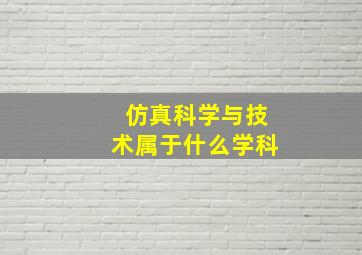 仿真科学与技术属于什么学科